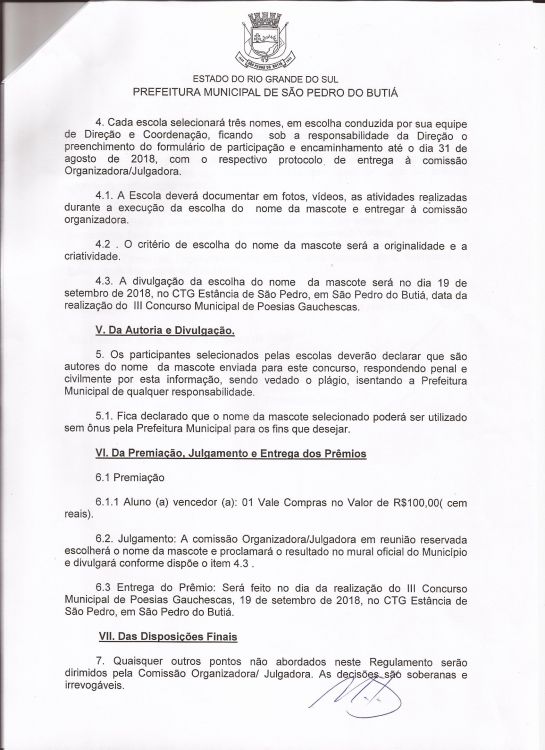 ESTADO DO RIO GRANDE DO SUL
PREFEITURA MUNICIPAL DE SÃO PEDRO DO BUTIÁ

4. Cada escola selecionará três nomes, em escolha conduzida por sua equipe de Direção e Coordenação, ficando sob a responsabilidade da Direção o preenchimento do formulário de participação e encaminhamento até o dia 31 de agosto de 2018, com o respectivo protocolo de entrega à comissão Organizadora/Julgadora.

4.1. A Escola deverá documentar em fotos, vídeos, as atividades realizadas durante a execução da escolha do nome da mascote e entregar à comissão organizadora.

4.2 . O critério de escolha do nome da mascote será a originalidade e a criatividade.

4.3. A divulgação da escolha do nome da mascote será no dia 19 de setembro de 2018, no CTG Estância de São Pedro, em São Pedro do Butiá, data da realização do III Concurso Municipal de Poesias Gauchescas.

V. Da Autoria e Divulgação.

5. Os participantes selecionados pelas escolas deverão declarar que são autores do nome da mascote enviada para este concurso, respondendo penal e civilmente por esta informação, sendo vedado o plágio, isentando a Prefeitura Municipal de qualquer responsabilidade.

5.1. Fica declarado que o nome da mascote selecionado poderá ser utilizado sem ônus pela Prefeitura Municipal para os fins que desejar.

VI. Da Premiação, Julgamento e Entrega dos Prêmios

6.1 Premiação

6.1.1 Aluno (a) vencedor (a): 01 Vale Compras no Valor de R$100,00( cem reais).

6.2. Julgamento: A comissão Organizadora/Julgadora em reunião reservada escolherá o nome da mascote e proclamará o resultado no mural oficial do Município e divulgará conforme dispõe o item 4.3 .

6.3 Entrega do Prêmio: Será feito no dia da realização do III Concurso Municipal de Poesias Gauchescas, 19 de setembro de 2018, no CTG Estância de São Pedro, em São Pedro do Butiá.

VII. Das Disposições Finais

7. Quaisquer outros pontos não abordados neste Regulamento serão dirimidos pela Comissão Organizadora/ Julgadora. As decisões são soberanas e irrevogáveis.